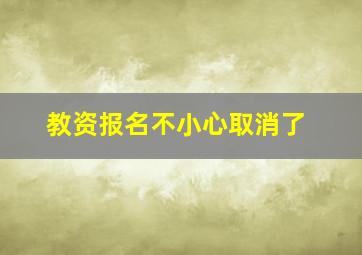 教资报名不小心取消了